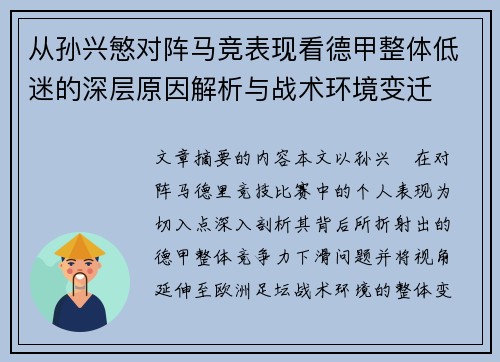 从孙兴慜对阵马竞表现看德甲整体低迷的深层原因解析与战术环境变迁

文章摘要的内容本文以孙兴　在对阵马德里竞技比赛中的个人表现为切入点深入剖析其背后所折射出的德甲整体竞争力下滑问题并将视角延伸至欧洲足坛战术环境的整体变